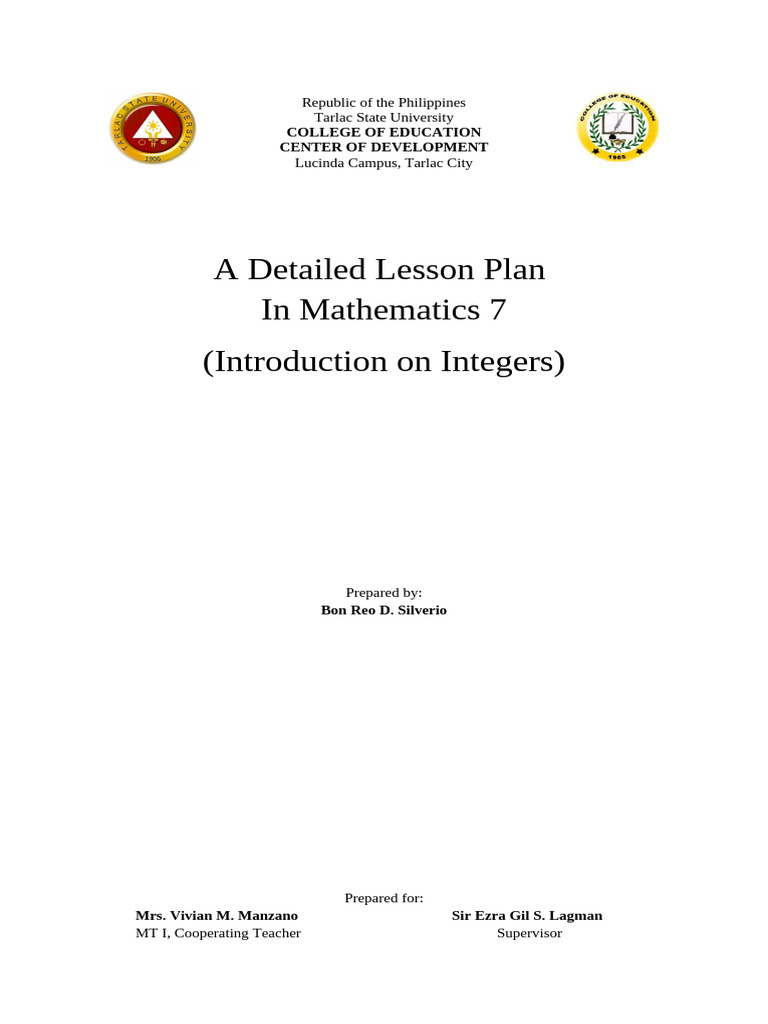 TARLAC STATE UNIVERSITY
1906

Republic of the Philippines
Tarlac State University
COLLEGE OF EDUCATION
CENTER OF DEVELOPMENT
Lucinda Campus, Tarlac City

COLLEGE OF EDUCATION
1965

A Detailed Lesson Plan
In Mathematics 7
(Introduction on Integers)

Prepared by:
Bon Reo D. Silverio

Prepared for:
Mrs. Vivian M. Manzano
MT I, Cooperating Teacher

Sir Ezra Gil S. Lagman
Supervisor